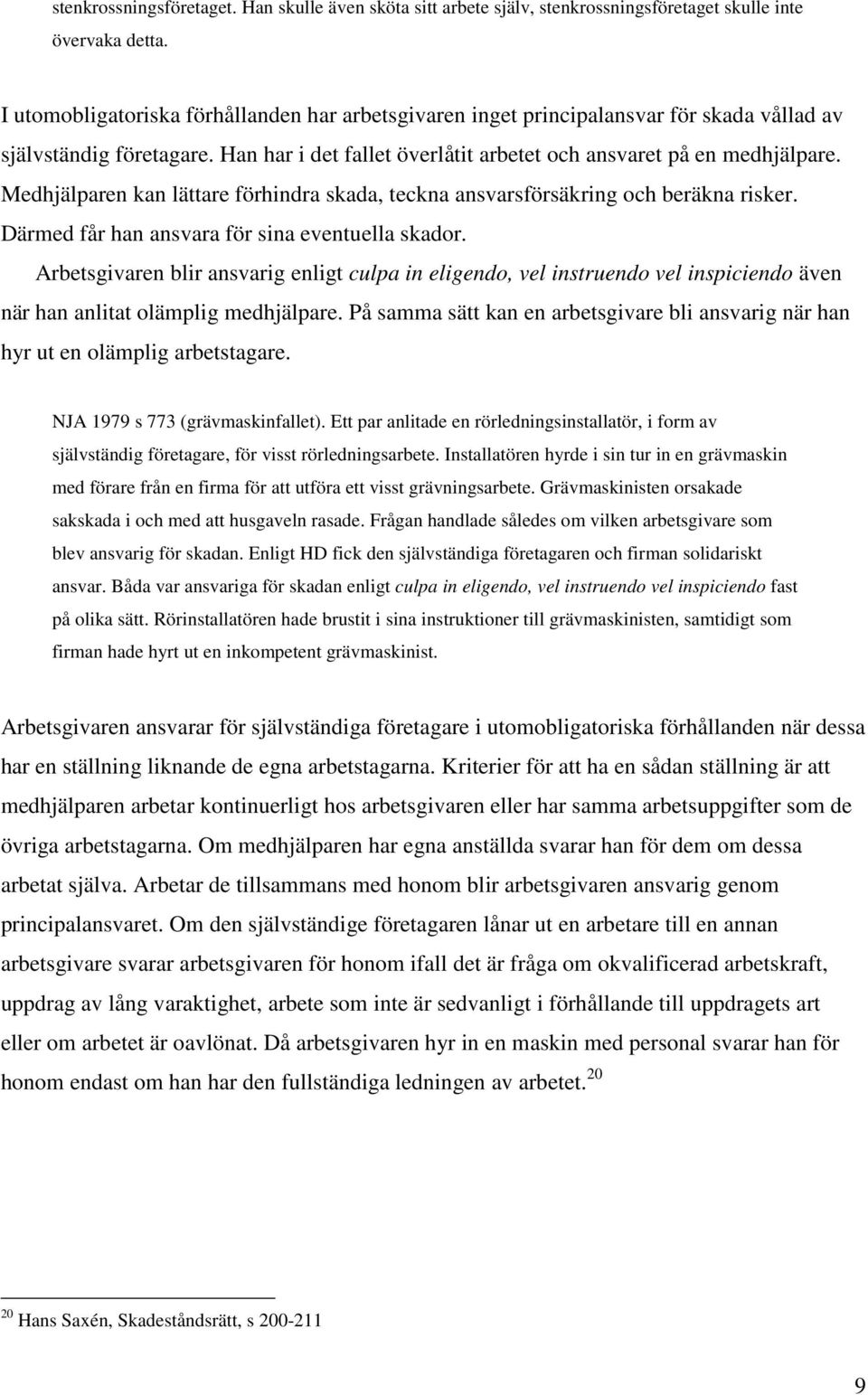 stenkrossningsföretaget. Han skulle även sköta sitt arbete själv, stenkrossningsföretaget skulle inte övervaka detta.

I utomobligatoriska förhållanden har arbetsgivaren inget principalansvar för skada vållad av självständig företagare. Han har i det fallet överlåtit arbetet och ansvaret på en medhjälpare. Medhjälparen kan lättare förhindra skada, teckna ansvarsförsäkring och beräkna risker. Därmed får han ansvara för sina eventuella skador.

Arbetsgivaren blir ansvarig enligt culpa in eligendo, vel instruendo vel inspiciendo även när han anlitat olämplig medhjälpare. På samma sätt kan en arbetsgivare bli ansvarig när han hyr ut en olämplig arbetstagare.

NJA 1979 s 773 (grävmaskinfallet). Ett par anlitade en rörledningsinstallatör, i form av självständig företagare, för visst rörledningsarbete. Installatören hyrde i sin tur in en grävmaskin med förare från en firma för att utföra ett visst grävningsarbete. Grävmaskinisten orsakade sakskada i och med att husgaveln rasade. Frågan handlade således om vilken arbetsgivare som blev ansvarig för skadan. Enligt HD fick den självständiga företagaren och firman solidariskt ansvar. Båda var ansvariga för skadan enligt culpa in eligendo, vel instruendo vel inspiciendo fast på olika sätt. Rörinstallatören hade brustit i sina instruktioner till grävmaskinisten, samtidigt som firman hade hyrt ut en inkompetent grävmaskinist.

Arbetsgivaren ansvarar för självständiga företagare i utomobligatoriska förhållanden när dessa har en ställning liknande de egna arbetstagarna. Kriterier för att ha en sådan ställning är att medhjälparen arbetar kontinuerligt hos arbetsgivaren eller har samma arbetsuppgifter som de övriga arbetstagarna. Om medhjälparen har egna anställda svarar han för dem om dessa arbetat själva. Arbetar de tillsammans med honom blir arbetsgivaren ansvarig genom principalansvaret. Om den självständige företagaren lånar ut en arbetare till en annan arbetsgivare svarar arbetsgivaren för honom ifall det är fråga om okvalificerad arbetskraft, uppdrag av lång varaktighet, arbete som inte är sedvanligt i förhållande till uppdragets art eller om arbetet är oavlönat. Då arbetsgivaren hyr in en maskin med personal svarar han för honom endast om han har den fullständiga ledningen av arbetet.$^{20}$

$^{20}$ Hans Saxén, Skadeståndsrätt, s 200-211

9